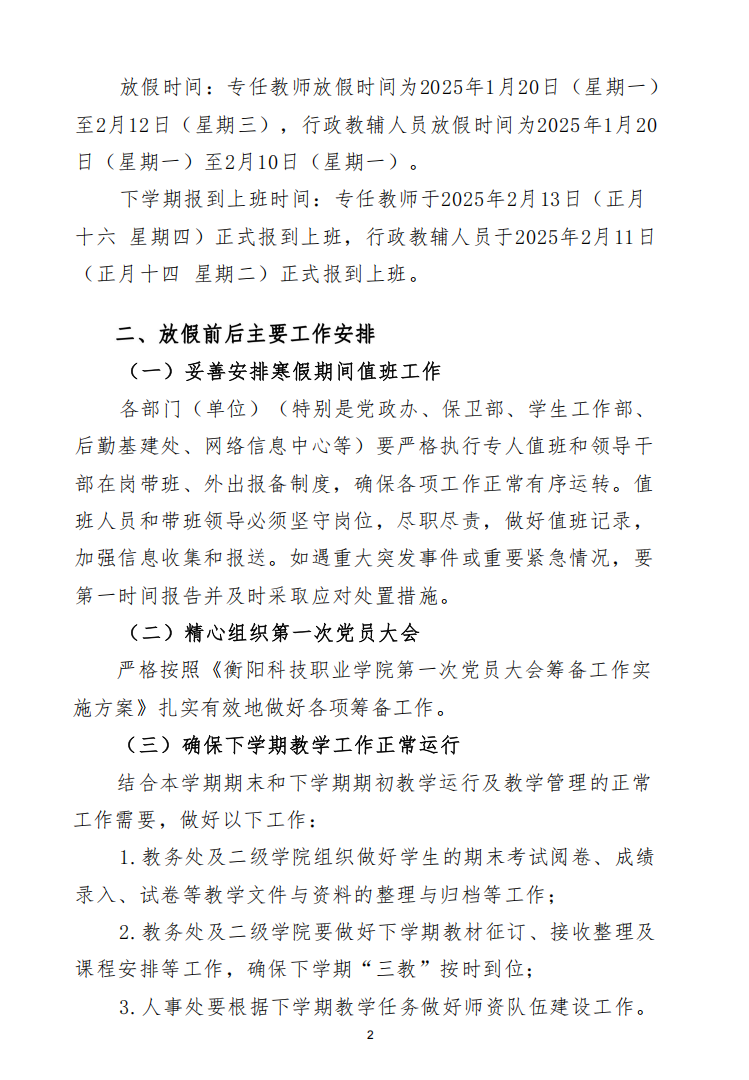 放假时间：专任教师放假时间为2025年1月20日（星期一）至2月12日（星期三），行政教辅人员放假时间为2025年1月20日（星期一）至2月10日（星期一）。

下学期报到上班时间：专任教师于2025年2月13日（正月十六 星期四）正式报到上班，行政教辅人员于2025年2月11日（正月十四 星期二）正式报到上班。

二、放假前后主要工作安排

（一）妥善安排寒假期间值班工作

各部门（单位）（特别是党政办、保卫部、学生工作部、后勤基建处、网络信息中心等）要严格执行专人值班和领导干部在岗带班、外出报备制度，确保各项工作正常有序运转。值班人员和带班领导必须坚守岗位，尽职尽责，做好值班记录，加强信息收集和报送。如遇重大突发事件或重要紧急情况，要第一时间报告并及时采取应对处置措施。

（二）精心组织第一次党员大会

严格按照《衡阳科技职业学院第一次党员大会筹备工作实施方案》扎实有效地做好各项筹备工作。

（三）确保下学期教学工作正常运行

结合本学期期末和下学期期初教学运行及教学管理的正常工作需要，做好以下工作：

1.教务处及二级学院组织做好学生的期末考试阅卷、成绩录入、试卷等教学文件与资料的整理与归档等工作；

2.教务处及二级学院要做好下学期教材征订、接收整理及课程安排等工作，确保下学期“三教”按时到位；

3.人事处要根据下学期教学任务做好师资队伍建设工作。

2